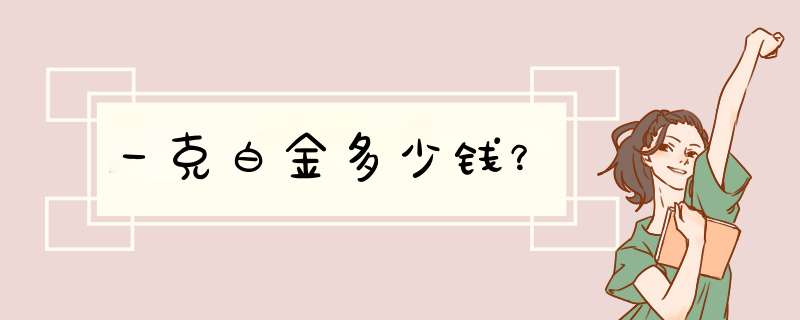 一克白金多少钱?